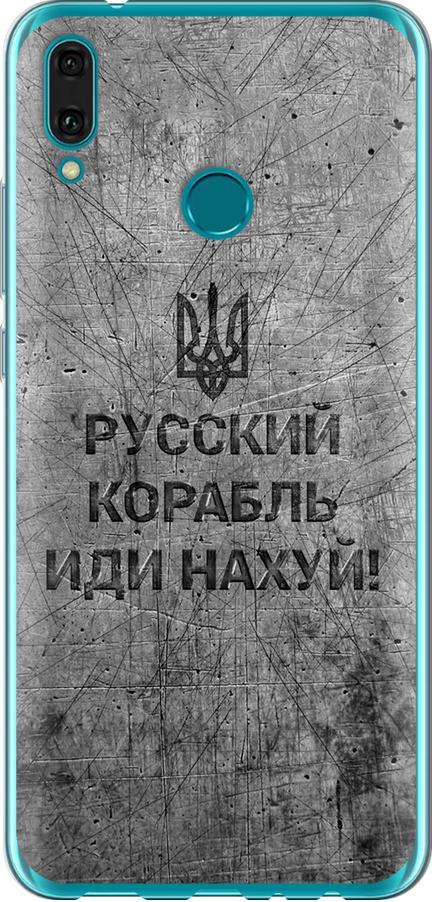 РУССКИЙ КОРАБЛЬ ИДИ НАХУЙ!